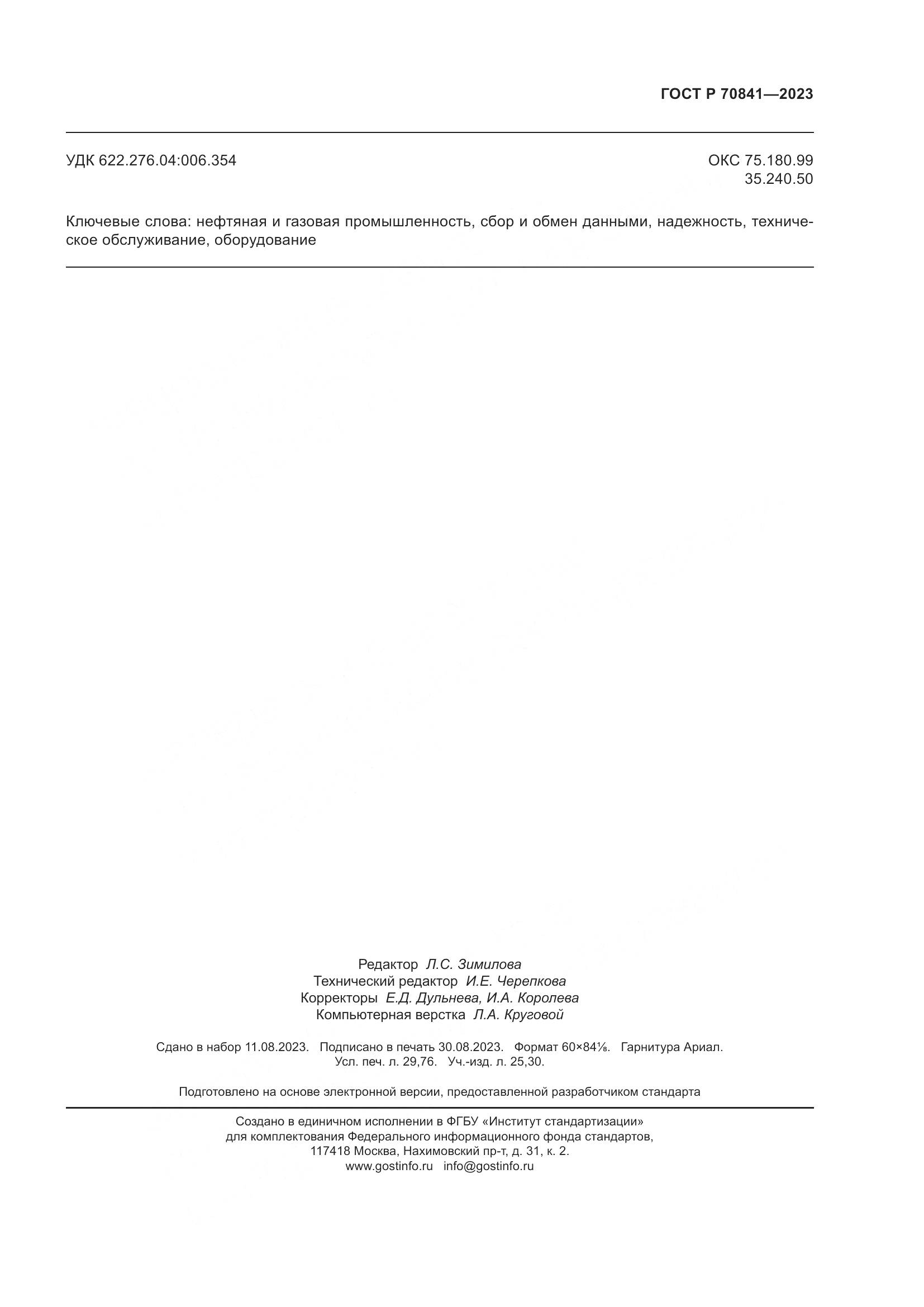 ГОСТ Р 70841—2023

УДК 622.276.04:006.354

ОКС 75.180.99
35.240.50

Ключевые слова: нефтяная и газовая промышленность, сбор и обмен данными, надежность, техническое обслуживание, оборудование

Редактор Л.С. Зимилова
Технический редактор И.Е. Черепкова
Корректоры Е.Д. Дульнева, И.А. Королева
Компьютерная верстка Л.А. Круговой

Сдано в набор 11.08.2023. Подписано в печать 30.08.2023. Формат 60×84⅛. Гарнитура Ариал.
Усл. печ. л. 29,76. Уч.-изд. л. 25,30.

Подготовлено на основе электронной версии, предоставленной разработчиком стандарта

Создано в единичном исполнении в ФГБУ «Институт стандартизации»
для комплектования Федерального информационного фонда стандартов,
117418 Москва, Нахимовский пр-т, д. 31, к. 2.
www.gostinfo.ru info@gostinfo.ru